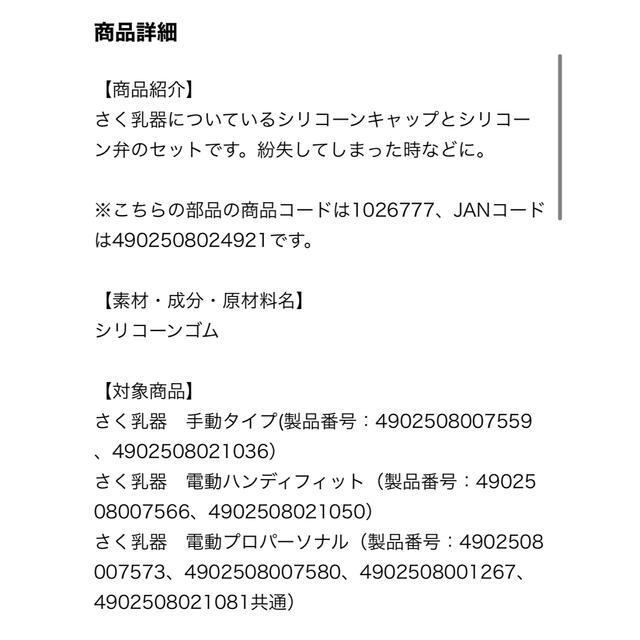 商品詳細

【商品紹介】
さく乳器についているシリコーンキャップとシリコーン弁のセットです。紛失してしまった時などに。

※こちらの部品の商品コードは1026777、JANコードは4902508024921です。

【素材・成分・原材料名】
シリコーンゴム

【対象商品】
さく乳器　手動タイプ(製品番号：4902508007559、4902508021036)
さく乳器　電動ハンディフィット（製品番号：4902508007566、4902508021050)
さく乳器　電動プロパーソナル（製品番号：4902508007573、4902508007580、4902508001267、4902508021081共通)